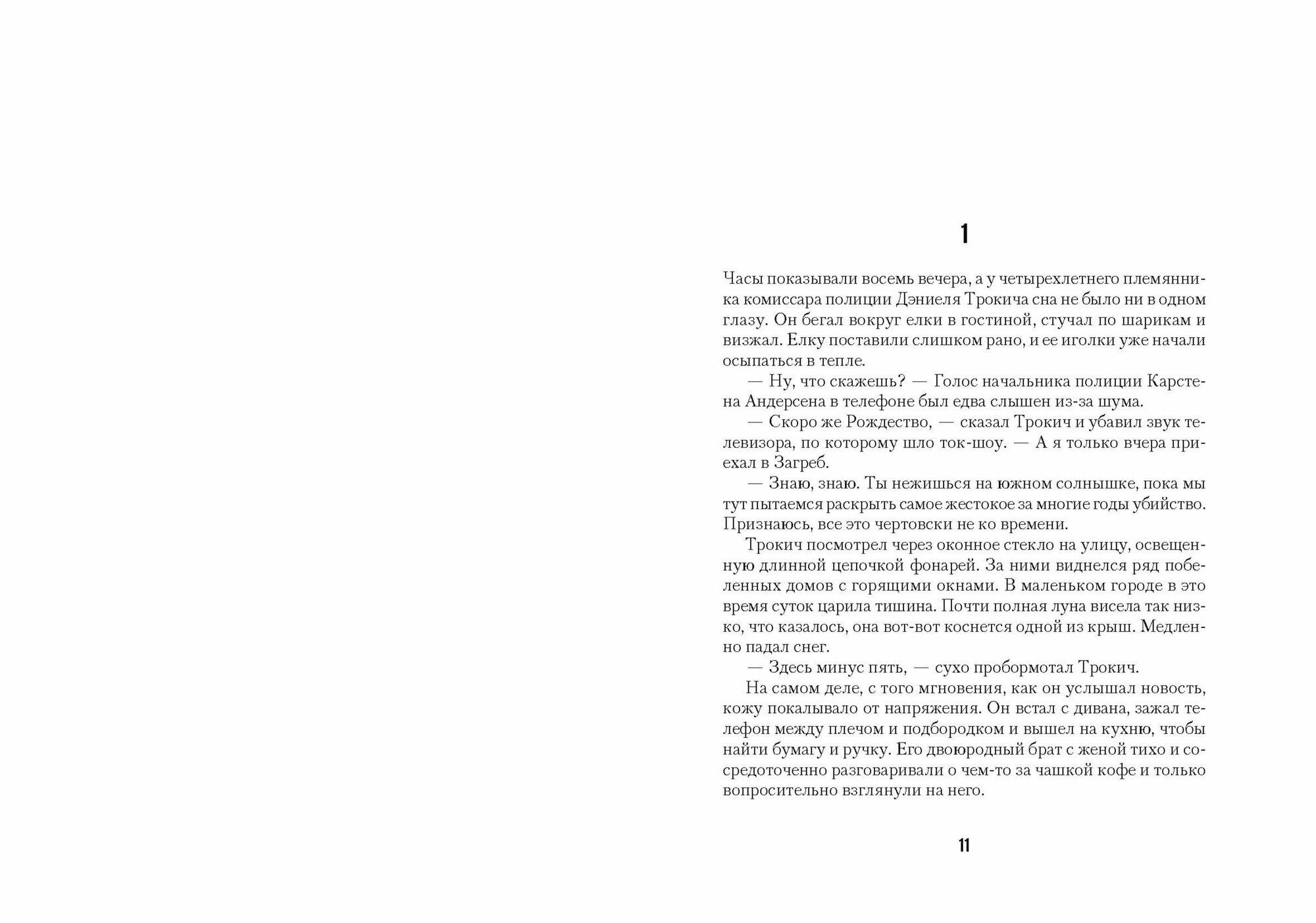 1

Часы показывали восемь вечера, а у четырехлетнего племянника комиссара полиции Дэниеля Трокича сна не было ни в одном глазу. Он бегал вокруг елки в гостиной, стучал по шарикам и визжал. Елку поставили слишком рано, и ее иголки уже начали осыпаться в тепле.

— Ну, что скажешь? — Голос начальника полиции Карстена Андерсена в телефоне был едва слышен из-за шума.

— Скоро же Рождество, — сказал Трокич и убавил звук телевизора, по которому шло ток-шоу. — А я только вчера приехал в Загреб.

— Знаю, знаю. Ты нежишься на южном солнышке, пока мы тут пытаемся раскрыть самое жестокое за многие годы убийство. Признаюсь, все это чертовски не ко времени.

Трокич посмотрел через оконное стекло на улицу, освещенную длинной цепочкой фонарей. За ними виднелся ряд побеленных домов с горящими окнами. В маленьком городе в это время суток царила тишина. Почти полная луна висела так низко, что казалось, она вот-вот коснется одной из крыш. Медленно падал снег.

— Здесь минус пять, — сухо пробормотал Трокич.

На самом деле, с того мгновения, как он услышал новость, кожу покалывало от напряжения. Он встал с дивана, зажал телефон между плечом и подбородком и вышел на кухню, чтобы найти бумагу и ручку. Его двоюродный брат с женой тихо и сосредоточенно разговаривали о чем-то за чашкой кофе и только вопросительно взглянули на него.

11